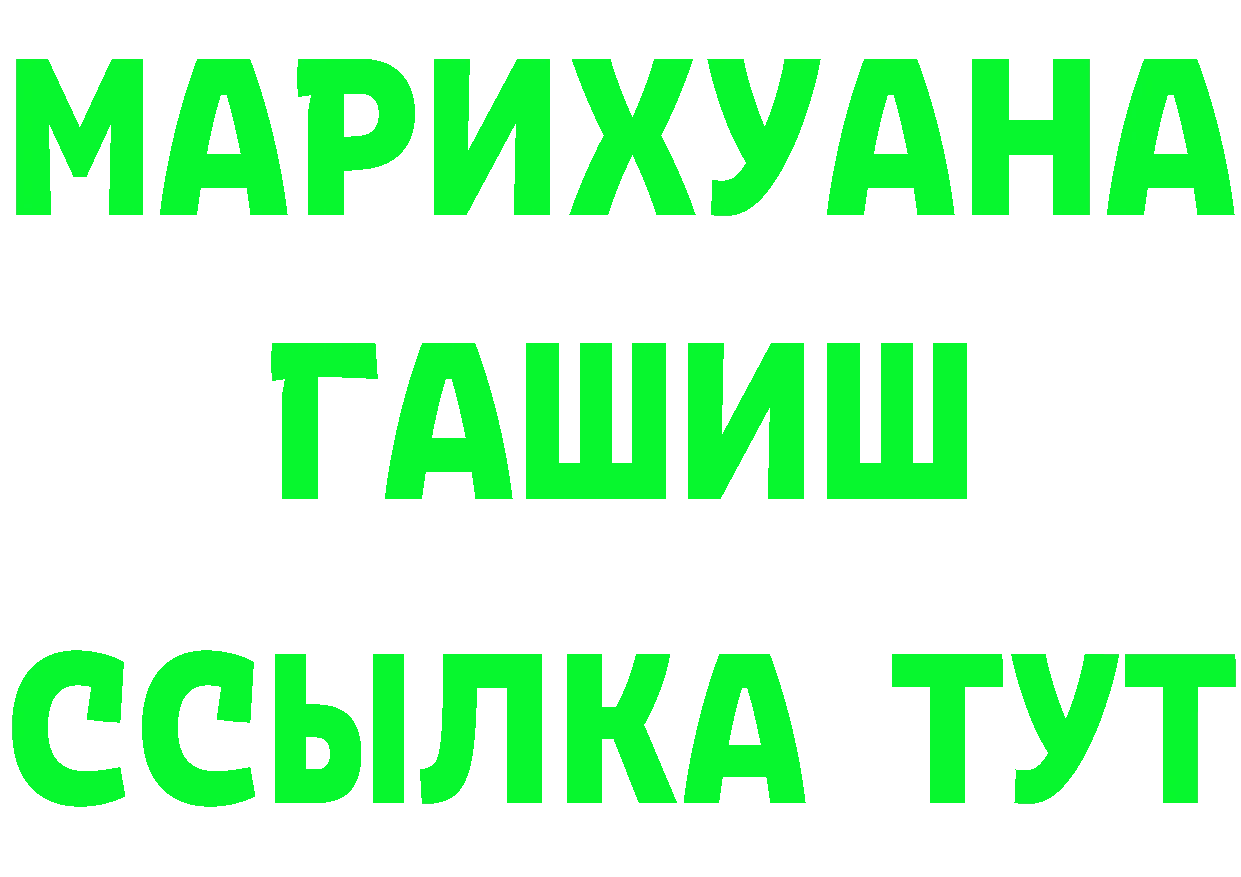 МАРИХУАНА
ГАШИШ
ССЫЛКА ТУТ